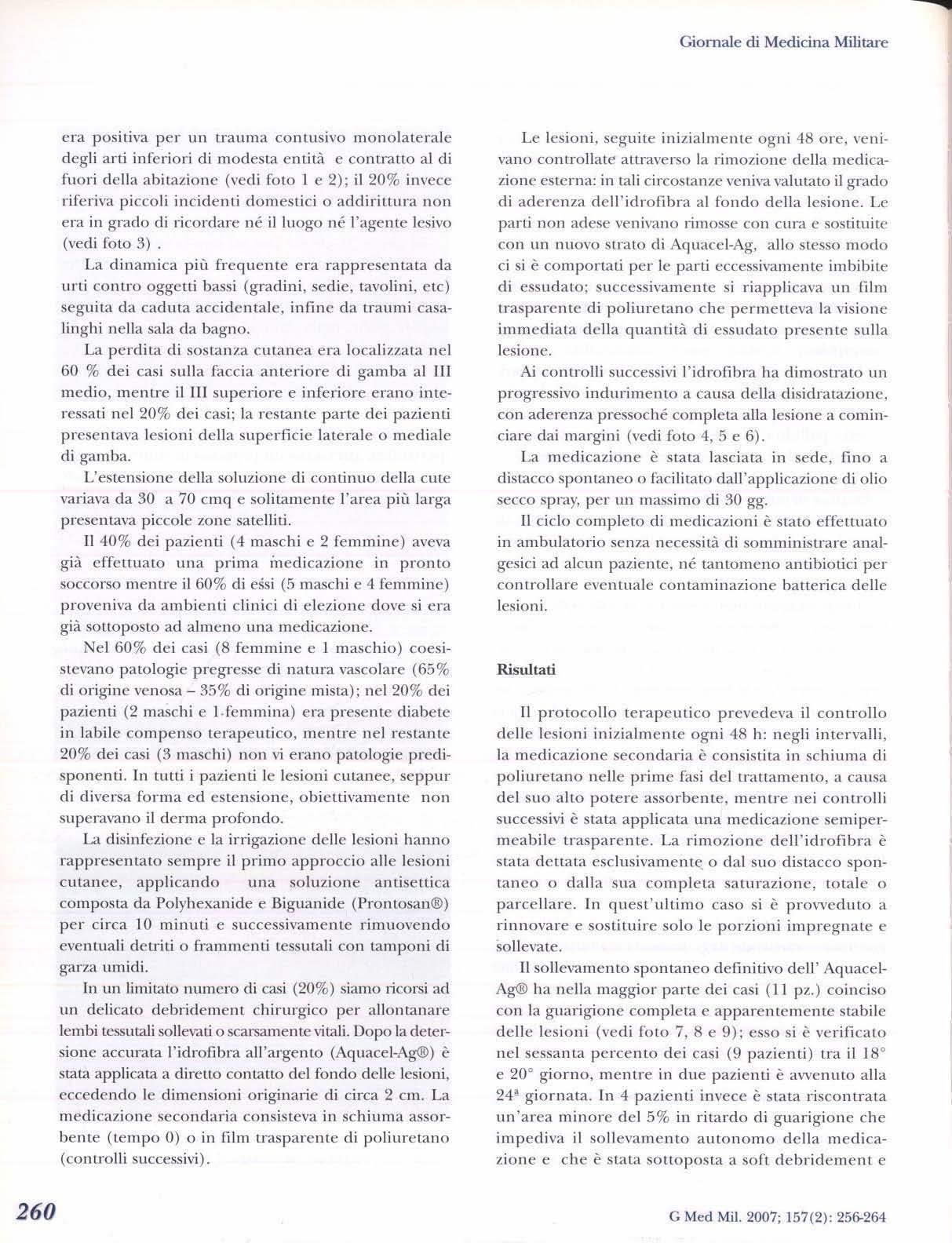 Giornale di Medicina Militare

era positiva per un trauma contusivo monolaterale degli arti inferiori di modesta entità e contratto al di fuori della abitazione (vedi foto 1 e 2); il 20% invece riferiva piccoli incidenti domestici o addirittura non era in grado di ricordare né il luogo né l'agente lesivo (vedi foto 3) .

La dinamica più frequente era rappresentata da urti contro oggetti bassi (gradini, sedie, tavolini, etc) seguita da caduta accidentale, infine da traumi casalinghi nella sala da bagno.

La perdita di sostanza cutanea era localizzata nel 60 % dei casi sulla faccia anteriore di gamba al III medio, mentre il III superiore e inferiore erano interessati nel 20% dei casi; la restante parte dei pazienti presentava lesioni della superficie laterale o mediale di gamba.

L'estensione della soluzione di continuo della cute variava da 30 a 70 cmq e solitamente l'area più larga presentava piccole zone satelliti.

Il 40% dei pazienti (4 maschi e 2 femmine) aveva già effettuato una prima medicazione in pronto soccorso mentre il 60% di essi (5 maschi e 4 femmine) proveniva da ambienti clinici di elezione dove si era già sottoposto ad almeno una medicazione.

Nel 60% dei casi (8 femmine e 1 maschio) coesistevano patologie pregresse di natura vascolare (65% di origine venosa – 35% di origine mista); nel 20% dei pazienti (2 maschi e 1 femmina) era presente diabete in labile compenso terapeutico, mentre nel restante 20% dei casi (3 maschi) non vi erano patologie predisponenti. In tutti i pazienti le lesioni cutanee, seppur di diversa forma ed estensione, obiettivamente non superavano il derma profondo.

La disinfezione e la irrigazione delle lesioni hanno rappresentato sempre il primo approccio alle lesioni cutanee, applicando una soluzione antisettica composta da Polyhexanide e Biguanide (Prontosan®) per circa 10 minuti e successivamente rimuovendo eventuali detriti o frammenti tessutali con tamponi di garza umidi.

In un limitato numero di casi (20%) siamo ricorsi ad un delicato debridement chirurgico per allontanare lembi tessutali sollevati o scarsamente vitali. Dopo la detersione accurata l'idrofibra all'argento (Aquacel-Ag®) è stata applicata a diretto contatto del fondo delle lesioni, eccedendo le dimensioni originarie di circa 2 cm. La medicazione secondaria consisteva in schiuma assorbente (tempo 0) o in film trasparente di poliuretano (controlli successivi).

Le lesioni, seguite inizialmente ogni 48 ore, venivano controllate attraverso la rimozione della medicazione esterna: in tali circostanze veniva valutato il grado di aderenza dell'idrofibra al fondo della lesione. Le parti non adese venivano rimosse con cura e sostituite con un nuovo strato di Aquacel-Ag, allo stesso modo ci si è comportati per le parti eccessivamente imbibite di essudato; successivamente si riapplicava un film trasparente di poliuretano che permetteva la visione immediata della quantità di essudato presente sulla lesione.

Ai controlli successivi l'idrofibra ha dimostrato un progressivo indurimento a causa della disidratazione, con aderenza pressoché completa alla lesione a cominciare dai margini (vedi foto 4, 5 e 6).

La medicazione è stata lasciata in sede, fino a distacco spontaneo o facilitato dall'applicazione di olio secco spray, per un massimo di 30 gg.

Il ciclo completo di medicazioni è stato effettuato in ambulatorio senza necessità di somministrare analgesici ad alcun paziente, né tantomeno antibiotici per controllare eventuale contaminazione batterica delle lesioni.

Risultati

Il protocollo terapeutico prevedeva il controllo delle lesioni inizialmente ogni 48 h: negli intervalli, la medicazione secondaria è consistita in schiuma di poliuretano nelle prime fasi del trattamento, a causa del suo alto potere assorbente, mentre nei controlli successivi è stata applicata una medicazione semipermeabile trasparente. La rimozione dell'idrofibra è stata dettata esclusivamente o dal suo distacco spontaneo o dalla sua completa saturazione, totale o parcellare. In quest'ultimo caso si è provveduto a rinnovare e sostituire solo le porzioni impregnate e sollevate.

Il sollevamento spontaneo definitivo dell' Aquacel-Ag® ha nella maggior parte dei casi (11 pz.) coinciso con la guarigione completa e apparentemente stabile delle lesioni (vedi foto 7, 8 e 9); esso si è verificato nel sessanta percento dei casi (9 pazienti) tra il 18° e 20° giorno, mentre in due pazienti è avvenuto alla 24ª giornata. In 4 pazienti invece è stata riscontrata un'area minore del 5% in ritardo di guarigione che impediva il sollevamento autonomo della medicazione e che è stata sottoposta a soft debridement e

260

G Med Mil. 2007; 157(2): 256-264